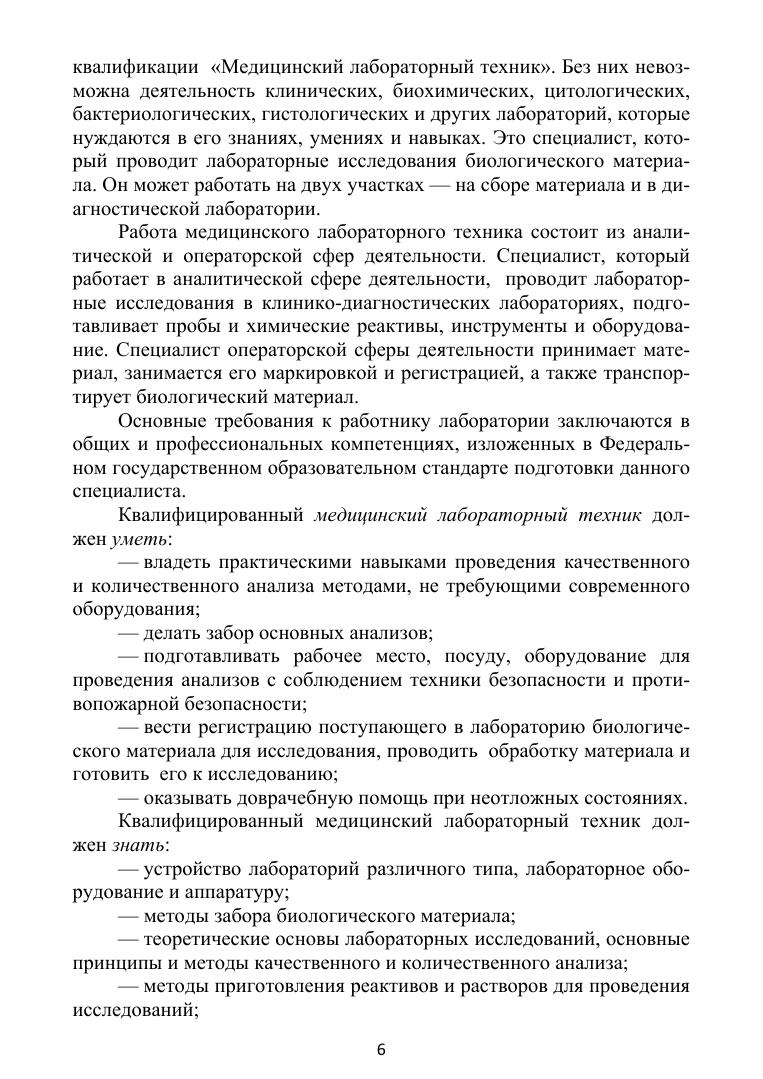 квалификации «Медицинский лабораторный техник». Без них невозможна деятельность клинических, биохимических, цитологических, бактериологических, гистологических и других лабораторий, которые нуждаются в его знаниях, умениях и навыках. Это специалист, который проводит лабораторные исследования биологического материала. Он может работать на двух участках — на сборе материала и в диагностической лаборатории.

Работа медицинского лабораторного техника состоит из аналитической и операторской сфер деятельности. Специалист, который работает в аналитической сфере деятельности, проводит лабораторные исследования в клинико-диагностических лабораториях, подготавливает пробы и химические реактивы, инструменты и оборудование. Специалист операторской сферы деятельности принимает материал, занимается его маркировкой и регистрацией, а также транспортирует биологический материал.

Основные требования к работнику лаборатории заключаются в общих и профессиональных компетенциях, изложенных в Федеральном государственном образовательном стандарте подготовки данного специалиста.

Квалифицированный медицинский лабораторный техник должен уметь:

— владеть практическими навыками проведения качественного и количественного анализа методами, не требующими современного оборудования;

— делать забор основных анализов;

— подготавливать рабочее место, посуду, оборудование для проведения анализов с соблюдением техники безопасности и противопожарной безопасности;

— вести регистрацию поступающего в лабораторию биологического материала для исследования, проводить обработку материала и готовить его к исследованию;

— оказывать доврачебную помощь при неотложных состояниях.

Квалифицированный медицинский лабораторный техник должен знать:

— устройство лабораторий различного типа, лабораторное оборудование и аппаратуру;

— методы забора биологического материала;

— теоретические основы лабораторных исследований, основные принципы и методы качественного и количественного анализа;

— методы приготовления реактивов и растворов для проведения исследований;

6